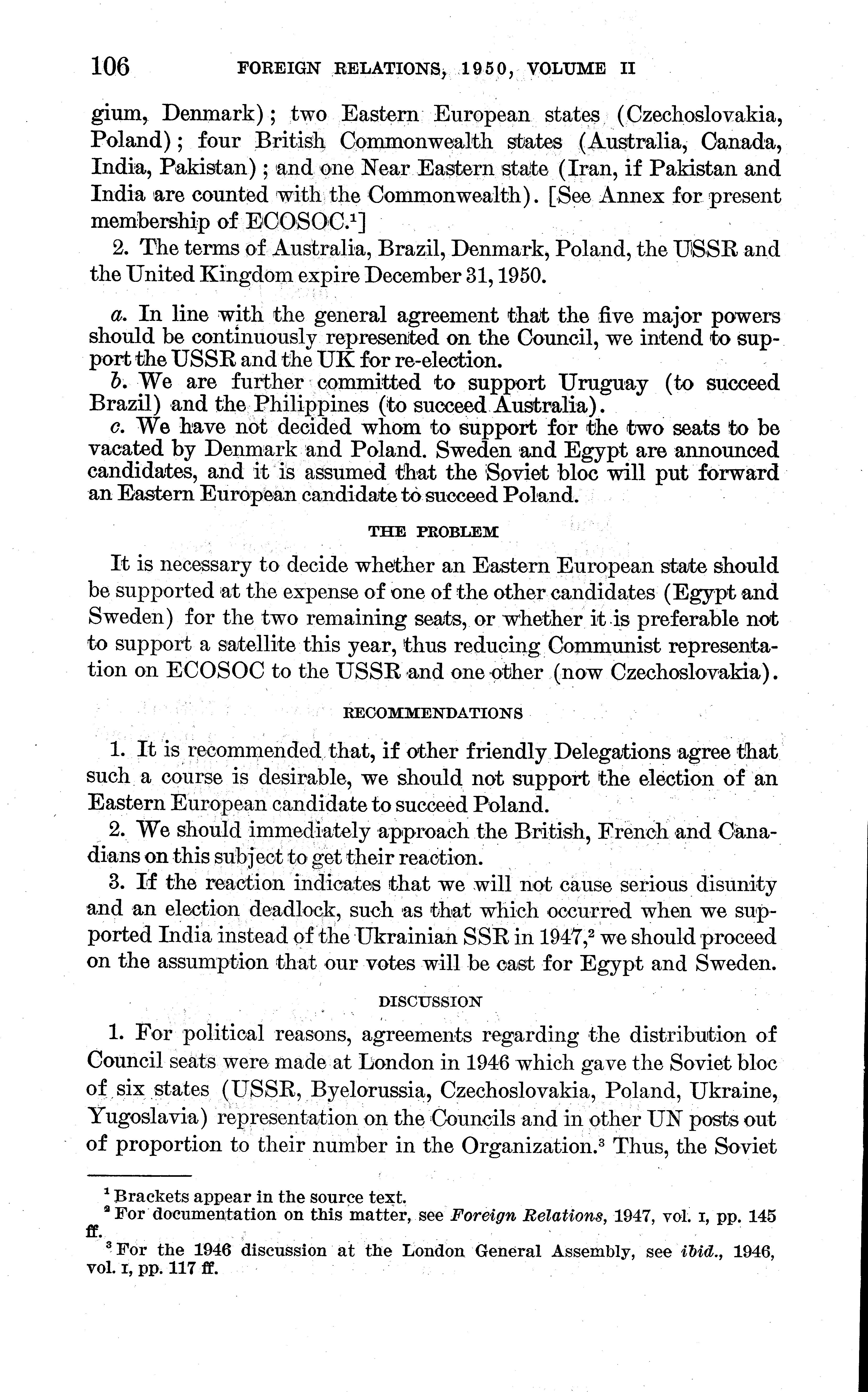 106 FOREIGN RELATIONS, 1950, VOLUME II

gium, Denmark); two Eastern European states (Czechoslovakia, Poland); four British Commonwealth states (Australia, Canada, India, Pakistan); and one Near Eastern state (Iran, if Pakistan and India are counted with the Commonwealth). [See Annex for present membership of ECOSOC.$^1$]

2. The terms of Australia, Brazil, Denmark, Poland, the USSR and the United Kingdom expire December 31, 1950.

a. In line with the general agreement that the five major powers should be continuously represented on the Council, we intend to support the USSR and the UK for re-election.

b. We are further committed to support Uruguay (to succeed Brazil) and the Philippines (to succeed Australia).

c. We have not decided whom to support for the two seats to be vacated by Denmark and Poland. Sweden and Egypt are announced candidates, and it is assumed that the Soviet bloc will put forward an Eastern European candidate to succeed Poland.

THE PROBLEM

It is necessary to decide whether an Eastern European state should be supported at the expense of one of the other candidates (Egypt and Sweden) for the two remaining seats, or whether it is preferable not to support a satellite this year, thus reducing Communist representation on ECOSOC to the USSR and one other (now Czechoslovakia).

RECOMMENDATIONS

1. It is recommended that, if other friendly Delegations agree that such a course is desirable, we should not support the election of an Eastern European candidate to succeed Poland.

2. We should immediately approach the British, French and Canadians on this subject to get their reaction.

3. If the reaction indicates that we will not cause serious disunity and an election deadlock, such as that which occurred when we supported India instead of the Ukrainian SSR in 1947,$^2$ we should proceed on the assumption that our votes will be cast for Egypt and Sweden.

DISCUSSION

1. For political reasons, agreements regarding the distribution of Council seats were made at London in 1946 which gave the Soviet bloc of six states (USSR, Byelorussia, Czechoslovakia, Poland, Ukraine, Yugoslavia) representation on the Councils and in other UN posts out of proportion to their number in the Organization.$^3$ Thus, the Soviet

$^1$ Brackets appear in the source text.
$^2$ For documentation on this matter, see Foreign Relations, 1947, vol. I, pp. 145 ff.
$^3$ For the 1946 discussion at the London General Assembly, see ibid., 1946, vol. I, pp. 117 ff.